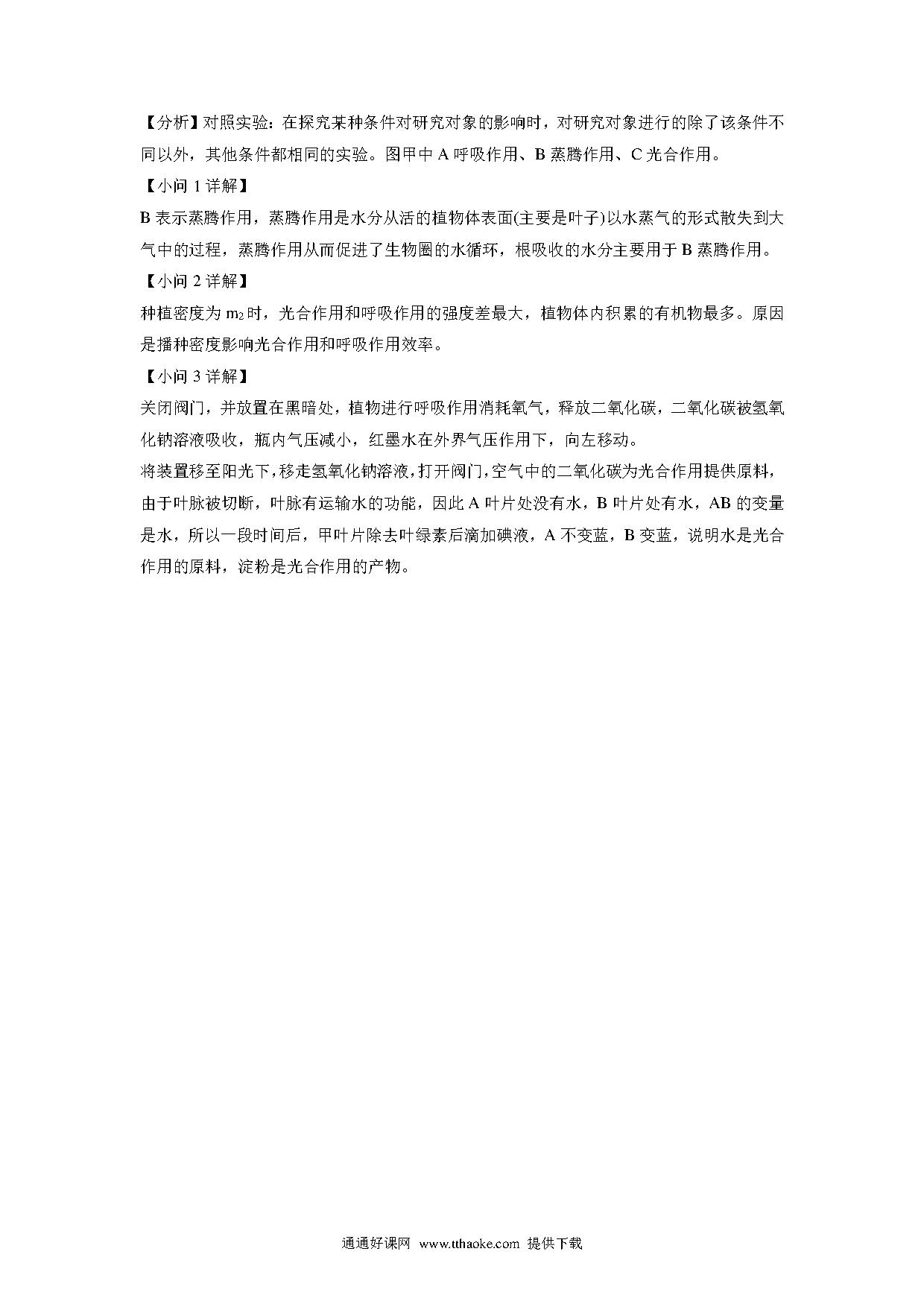 【分析】对照实验：在探究某种条件对研究对象的影响时，对研究对象进行的除了该条件不同以外，其他条件都相同的实验。图甲中 A 呼吸作用、B 蒸腾作用、C 光合作用。

【小问 1 详解】

B 表示蒸腾作用，蒸腾作用是水分从活的植物体表面(主要是叶子)以水蒸气的形式散失到大气中的过程，蒸腾作用从而促进了生物圈的水循环，根吸收的水分主要用于 B 蒸腾作用。

【小问 2 详解】

种植密度为 $m_2$ 时，光合作用和呼吸作用的强度差最大，植物体内积累的有机物最多。原因是播种密度影响光合作用和呼吸作用效率。

【小问 3 详解】

关闭阀门，并放置在黑暗处，植物进行呼吸作用消耗氧气，释放二氧化碳，二氧化碳被氢氧化钠溶液吸收，瓶内气压减小，红墨水在外界气压作用下，向左移动。

将装置移至阳光下，移走氢氧化钠溶液，打开阀门，空气中的二氧化碳为光合作用提供原料，由于叶脉被切断，叶脉有运输水的功能，因此 A 叶片处没有水，B 叶片处有水，AB 的变量是水，所以一段时间后，甲叶片除去叶绿素后滴加碘液，A 不变蓝，B 变蓝，说明水是光合作用的原料，淀粉是光合作用的产物。

通通好课网 www.tthaoke.com 提供下载